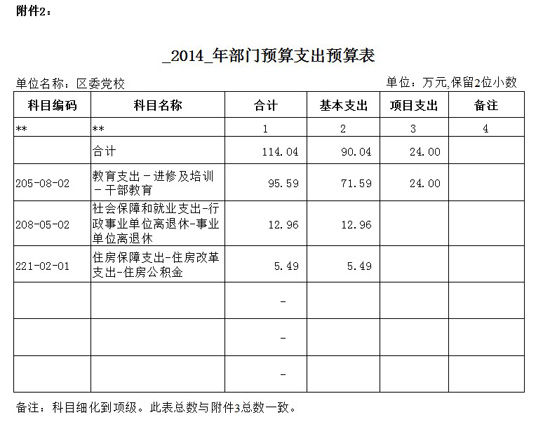 附件2：

_2014_年部门预算支出预算表

单位名称：区委党校

单位：万元,保留2位小数

| 科目编码 | 科目名称 | 合计 | 基本支出 | 项目支出 | 备注 |
|---|---|---|---|---|---|
| ** | ** | 1 | 2 | 3 | 4 |
| | 合计 | 114.04 | 90.04 | 24.00 | |
| 205-08-02 | 教育支出－进修及培训－干部教育 | 95.59 | 71.59 | 24.00 | |
| 208-05-02 | 社会保障和就业支出-行政事业单位离退休-事业单位离退休 | 12.96 | 12.96 | | |
| 221-02-01 | 住房保障支出-住房改革支出-住房公积金 | 5.49 | 5.49 | | |
| | | - | | | |
| | | - | | | |
| | | - | | | |

备注：科目细化到项级。此表总数与附件3总数一致。